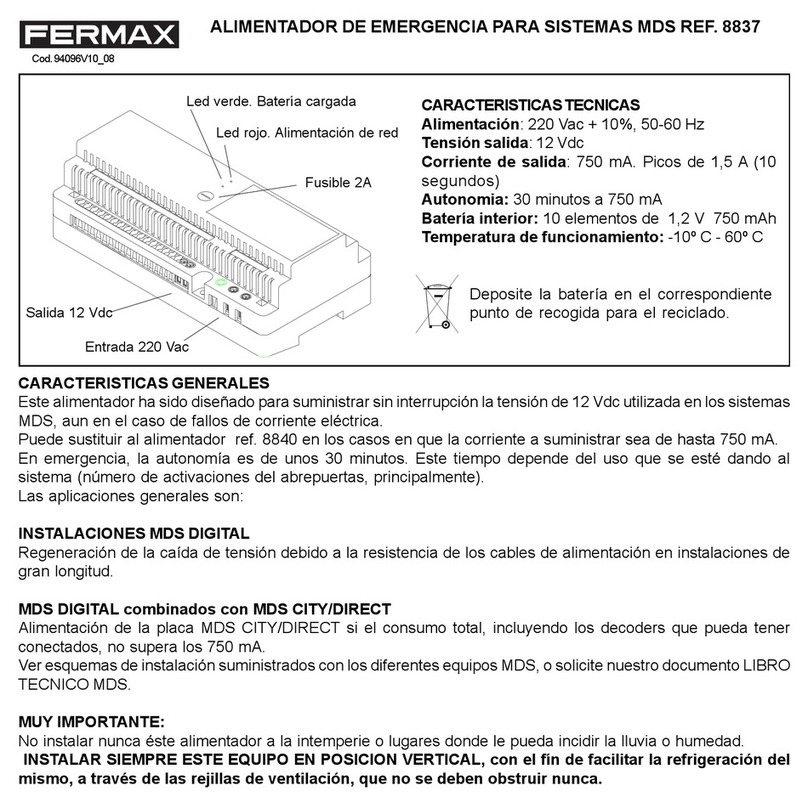 FERMAX

Cod. 94096V10_08

ALIMENTADOR DE EMERGENCIA PARA SISTEMAS MDS REF. 8837

Led verde. Batería cargada

Led rojo. Alimentación de red

Fusible 2A

Salida 12 Vdc

Entrada 220 Vac

CARACTERISTICAS TECNICAS
Alimentación: 220 Vac + 10%, 50-60 Hz
Tensión salida: 12 Vdc
Corriente de salida: 750 mA. Picos de 1,5 A (10 segundos)
Autonomia: 30 minutos a 750 mA
Batería interior: 10 elementos de 1,2 V 750 mAh
Temperatura de funcionamiento: -10º C - 60º C

Deposite la batería en el correspondiente punto de recogida para el reciclado.

CARACTERISTICAS GENERALES
Este alimentador ha sido diseñado para suministrar sin interrupción la tensión de 12 Vdc utilizada en los sistemas MDS, aun en el caso de fallos de corriente eléctrica.
Puede sustituir al alimentador ref. 8840 en los casos en que la corriente a suministrar sea de hasta 750 mA.
En emergencia, la autonomía es de unos 30 minutos. Este tiempo depende del uso que se esté dando al sistema (número de activaciones del abrepuertas, principalmente).
Las aplicaciones generales son:

INSTALACIONES MDS DIGITAL
Regeneración de la caída de tensión debido a la resistencia de los cables de alimentación en instalaciones de gran longitud.

MDS DIGITAL combinados con MDS CITY/DIRECT
Alimentación de la placa MDS CITY/DIRECT si el consumo total, incluyendo los decoders que pueda tener conectados, no supera los 750 mA.
Ver esquemas de instalación suministrados con los diferentes equipos MDS, o solicite nuestro documento LIBRO TECNICO MDS.

MUY IMPORTANTE:
No instalar nunca éste alimentador a la intemperie o lugares donde le pueda incidir la lluvia o humedad.
INSTALAR SIEMPRE ESTE EQUIPO EN POSICION VERTICAL, con el fin de facilitar la refrigeración del mismo, a través de las rejillas de ventilación, que no se deben obstruir nunca.